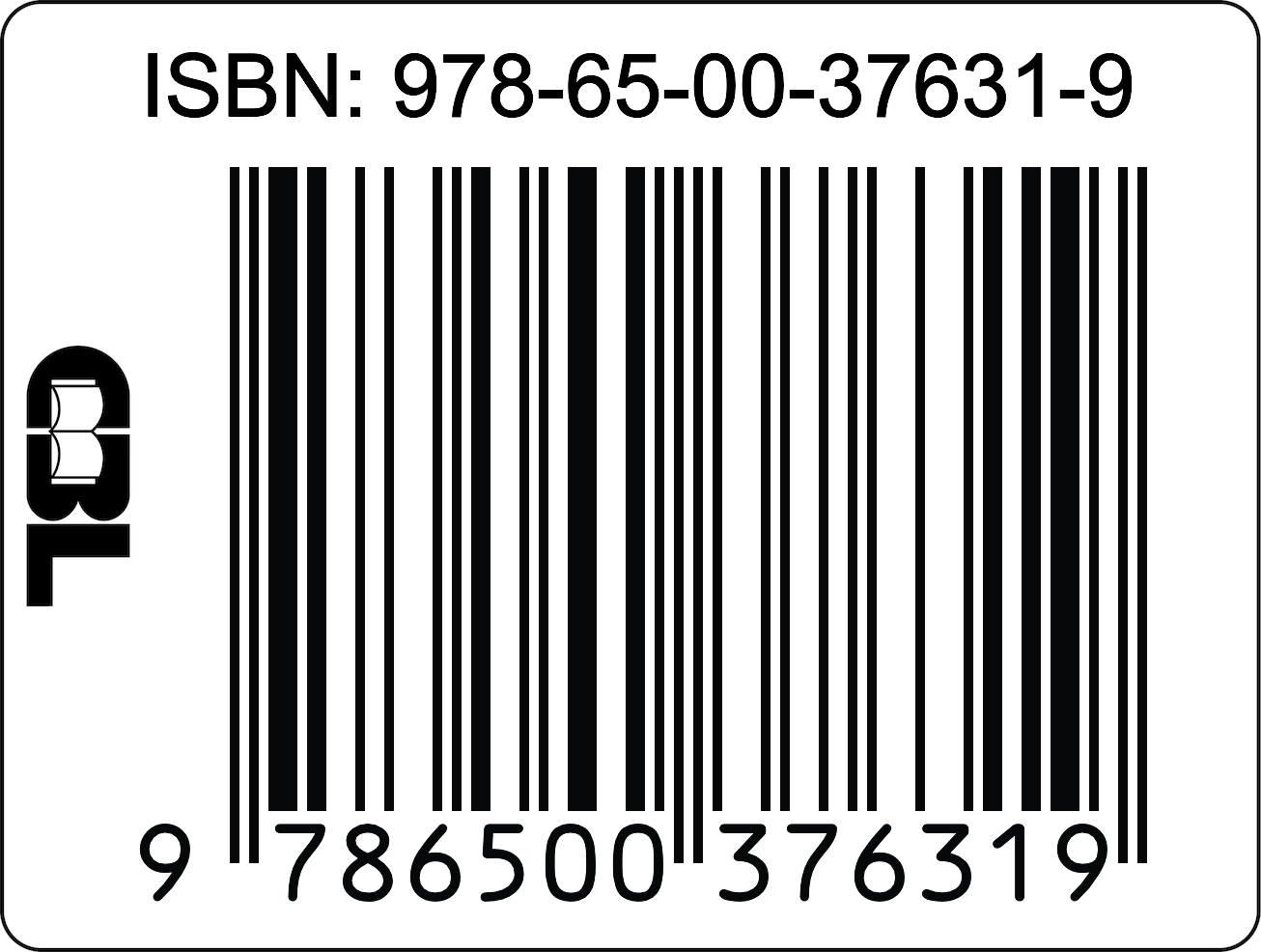 ISBN: 978-65-00-37631-9

CBL

9 786500 376319